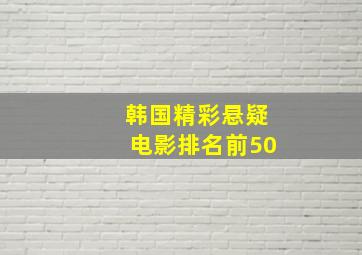 韩国精彩悬疑
电影排名前50